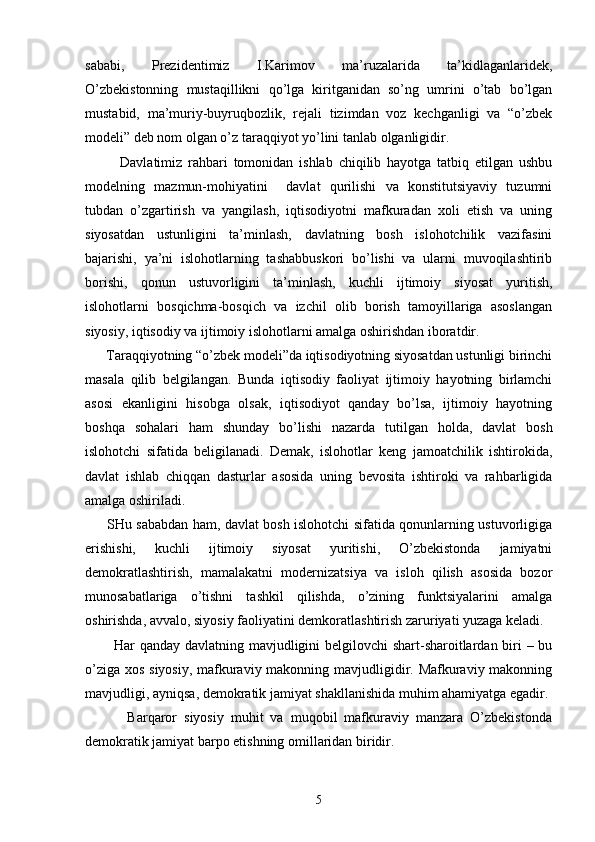 sababi, Prezidentimiz I.Karimov ma’ruzalarida ta’kidlaganlaridek, O’zbekistonning mustaqillikni qo’lga kiritganidan so’ng umrini o’tab bo’lgan mustabid, ma’muriy-buyruqbozlik, rejali tizimdan voz kechganligi va “o’zbek modeli” deb nom olgan o’z taraqqiyot yo’lini tanlab olganligidir.

Davlatimiz rahbari tomonidan ishlab chiqilib hayotga tatbiq etilgan ushbu modelning mazmun-mohiyatini davlat qurilishi va konstitutsiyaviy tuzumni tubdan o’zgartirish va yangilash, iqtisodiyotni mafkuradan xoli etish va uning siyosatdan ustunligini ta’minlash, davlatning bosh islohotchilik vazifasini bajarishi, ya’ni islohotlarning tashabbuskori bo’lishi va ularni muvoqilashtirib borishi, qonun ustuvorligini ta’minlash, kuchli ijtimoiy siyosat yuritish, islohotlarni bosqichma-bosqich va izchil olib borish tamoyillariga asoslangan siyosiy, iqtisodiy va ijtimoiy islohotlarni amalga oshirishdan iboratdir.

Taraqqiyotning “o’zbek modeli”da iqtisodiyotning siyosatdan ustunligi birinchi masala qilib belgilangan. Bunda iqtisodiy faoliyat ijtimoiy hayotning birlamchi asosi ekanligini hisobga olsak, iqtisodiyot qanday bo’lsa, ijtimoiy hayotning boshqa sohalari ham shunday bo’lishi nazarda tutilgan holda, davlat bosh islohotchi sifatida beligilanadi. Demak, islohotlar keng jamoatchilik ishtirokida, davlat ishlab chiqqan dasturlar asosida uning bevosita ishtiroki va rahbarligida amalga oshiriladi.

SHu sababdan ham, davlat bosh islohotchi sifatida qonunlarning ustuvorligiga erishishi, kuchli ijtimoiy siyosat yuritishi, O’zbekistonda jamiyatni demokratlashtirish, mamalakatni modernizatsiya va isloh qilish asosida bozor munosabatlariga o’tishni tashkil qilishda, o’zining funktsiyalarini amalga oshirishda, avvalo, siyosiy faoliyatini demkoratlashtirish zaruriyati yuzaga keladi.

Har qanday davlatning mavjudligini belgilovchi shart-sharoitlardan biri – bu o’ziga xos siyosiy, mafkuraviy makonning mavjudligidir. Mafkuraviy makonning mavjudligi, ayniqsa, demokratik jamiyat shakllanishida muhim ahamiyatga egadir.

Barqaror siyosiy muhit va muqobil mafkuraviy manzara O’zbekistonda demokratik jamiyat barpo etishning omillaridan biridir.

5